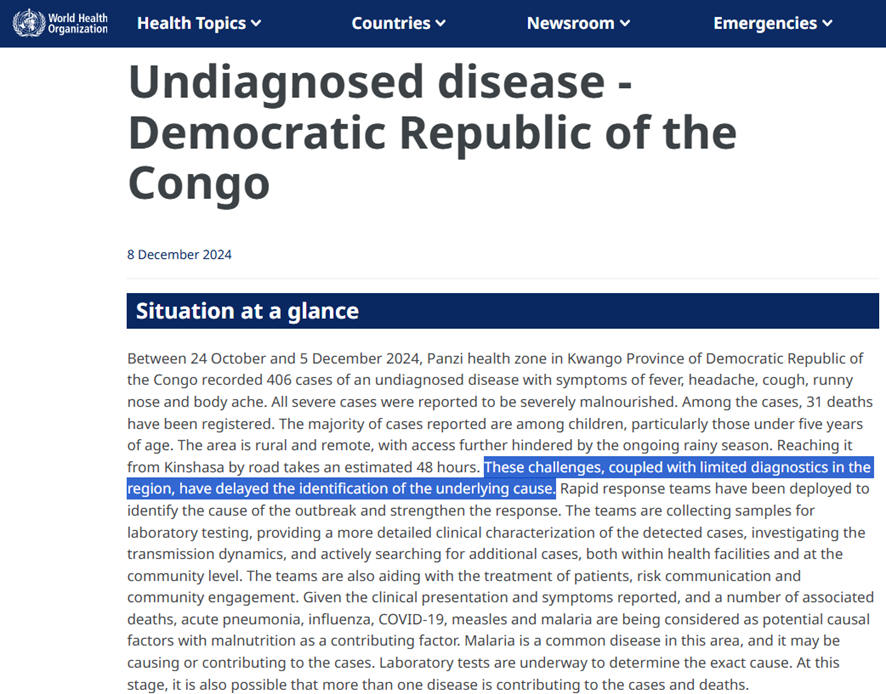 World Health Organization

Health Topics

Countries

Newsroom

Emergencies

Undiagnosed disease - Democratic Republic of the Congo

8 December 2024

Situation at a glance

Between 24 October and 5 December 2024, Panzi health zone in Kwango Province of Democratic Republic of the Congo recorded 406 cases of an undiagnosed disease with symptoms of fever, headache, cough, runny nose and body ache. All severe cases were reported to be severely malnourished. Among the cases, 31 deaths have been registered. The majority of cases reported are among children, particularly those under five years of age. The area is rural and remote, with access further hindered by the ongoing rainy season. Reaching it from Kinshasa by road takes an estimated 48 hours. These challenges, coupled with limited diagnostics in the region, have delayed the identification of the underlying cause. Rapid response teams have been deployed to identify the cause of the outbreak and strengthen the response. The teams are collecting samples for laboratory testing, providing a more detailed clinical characterization of the detected cases, investigating the transmission dynamics, and actively searching for additional cases, both within health facilities and at the community level. The teams are also aiding with the treatment of patients, risk communication and community engagement. Given the clinical presentation and symptoms reported, and a number of associated deaths, acute pneumonia, influenza, COVID-19, measles and malaria are being considered as potential causal factors with malnutrition as a contributing factor. Malaria is a common disease in this area, and it may be causing or contributing to the cases. Laboratory tests are underway to determine the exact cause. At this stage, it is also possible that more than one disease is contributing to the cases and deaths.